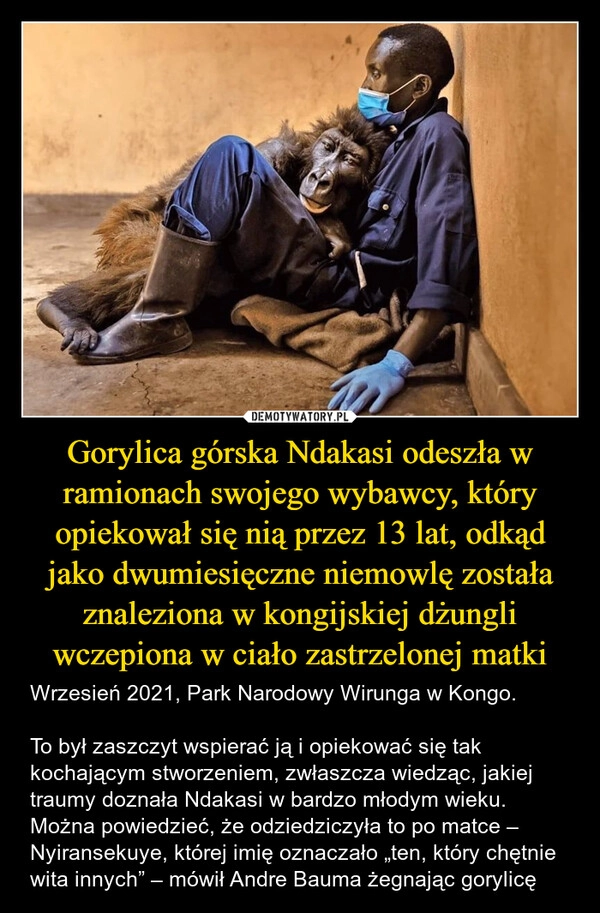 DEMOTYWATORY.PL

Gorylica górska Ndakasi odeszła w ramionach swojego wybawcy, który opiekował się nią przez 13 lat, odkąd jako dwumiesięczne niemowlę została znaleziona w kongijskiej dżungli wczepiona w ciało zastrzelonej matki

Wrzesień 2021, Park Narodowy Wirunga w Kongo.

To był zaszczyt wspierać ją i opiekować się tak kochającym stworzeniem, zwłaszcza wiedząc, jakiej traumy doznała Ndakasi w bardzo młodym wieku. Można powiedzieć, że odziedziczyła to po matce – Nyiransekuye, której imię oznaczało „ten, który chętnie wita innych” – mówił Andre Bauma żegnając gorylicę